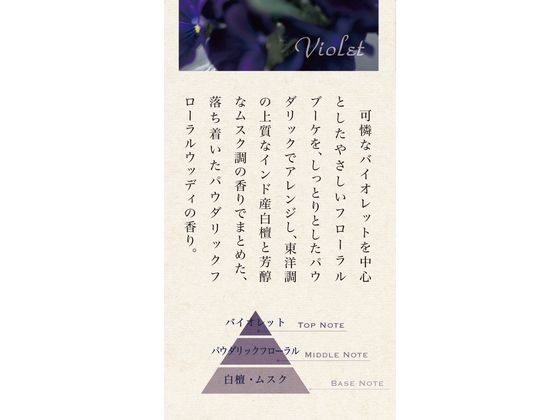 Violet

可憐なバイオレットを中心としたやさしいフローラルブーケを、しっとりとしたパウダリックでアレンジし、東洋調の上質なインド産白檀と芳醇なムスク調の香りでまとめた、落ち着いたパウダリックフローラルウッディの香り。

バイオレット TOP NOTE
パウダリックフローラル MIDDLE NOTE
白檀・ムスク BASE NOTE